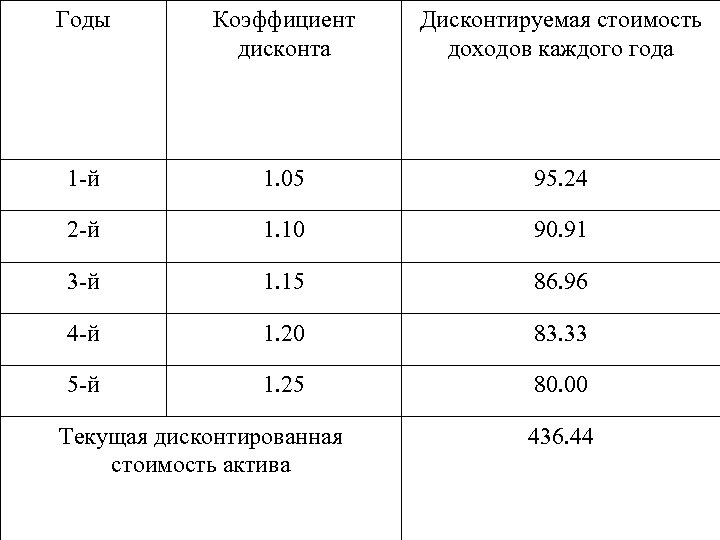 | Годы | Коэффициент дисконта | Дисконтируемая стоимость доходов каждого года |
|---|---|---|
| 1-й | 1.05 | 95.24 |
| 2-й | 1.10 | 90.91 |
| 3-й | 1.15 | 86.96 |
| 4-й | 1.20 | 83.33 |
| 5-й | 1.25 | 80.00 |
| Текущая дисконтированная стоимость актива | | 436.44 |